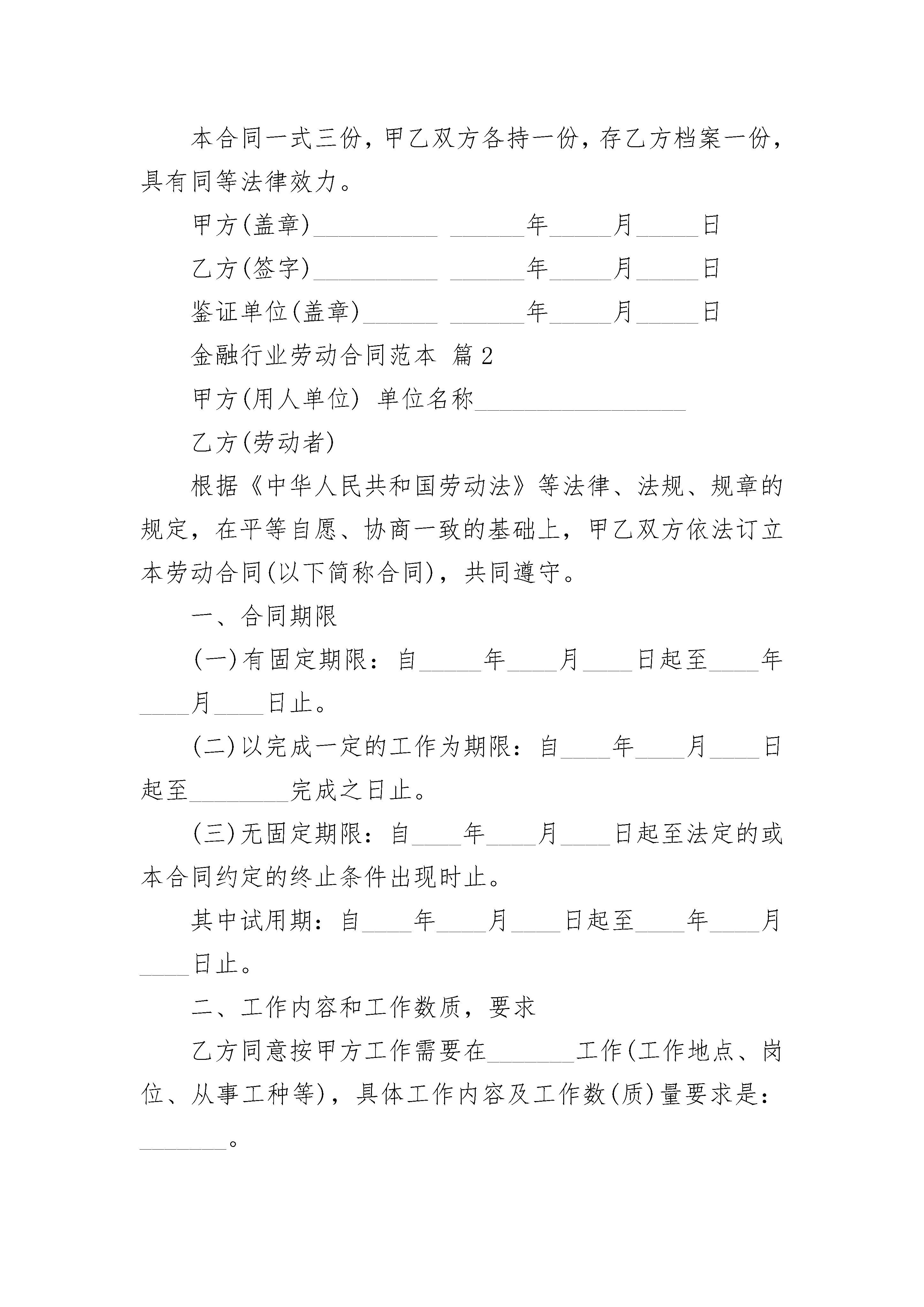 本合同一式三份，甲乙双方各持一份，存乙方档案一份，具有同等法律效力。

甲方(盖章)__________ ______年_____月_____日

乙方(签字)__________ ______年_____月_____日

鉴证单位(盖章)______ ______年_____月_____日

金融行业劳动合同范本 篇2

甲方(用人单位) 单位名称_________________

乙方(劳动者)

根据《中华人民共和国劳动法》等法律、法规、规章的规定，在平等自愿、协商一致的基础上，甲乙双方依法订立本劳动合同(以下简称合同)，共同遵守。

一、合同期限

(一)有固定期限：自_____年____月____日起至____年____月____日止。

(二)以完成一定的工作为期限：自____年____月____日起至________完成之日止。

(三)无固定期限：自____年____月____日起至法定的或本合同约定的终止条件出现时止。

其中试用期：自____年____月____日起至____年____月____日止。

二、工作内容和工作数质，要求

乙方同意按甲方工作需要在_______工作(工作地点、岗位、从事工种等)，具体工作内容及工作数(质)量要求是：_______。